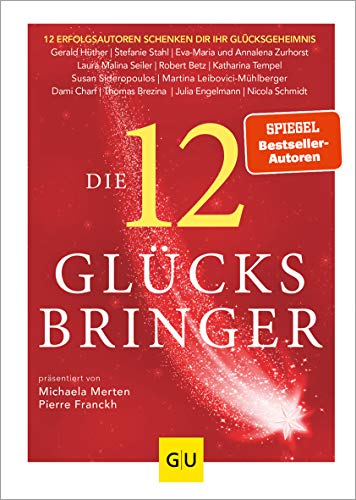 12 ERFOLGSAUTOREN SCHENKEN DIR IHR GLÜCKSGEHEIMNIS
Gerald Hüther | Stefanie Stahl | Eva-Maria und Annalena Zurhorst
Laura Malina Seiler | Robert Betz | Katharina Tempel
Susan Sideropoulos | Martina Leibovici-Mühlberger
Dami Charf | Thomas Brezina | Julia Engelmann | Nicola Schmidt

SPIEGEL Bestseller-Autoren

DIE 12 GLÜCKS BRINGER

präsentiert von
Michaela Merten
Pierre Franckh

GU